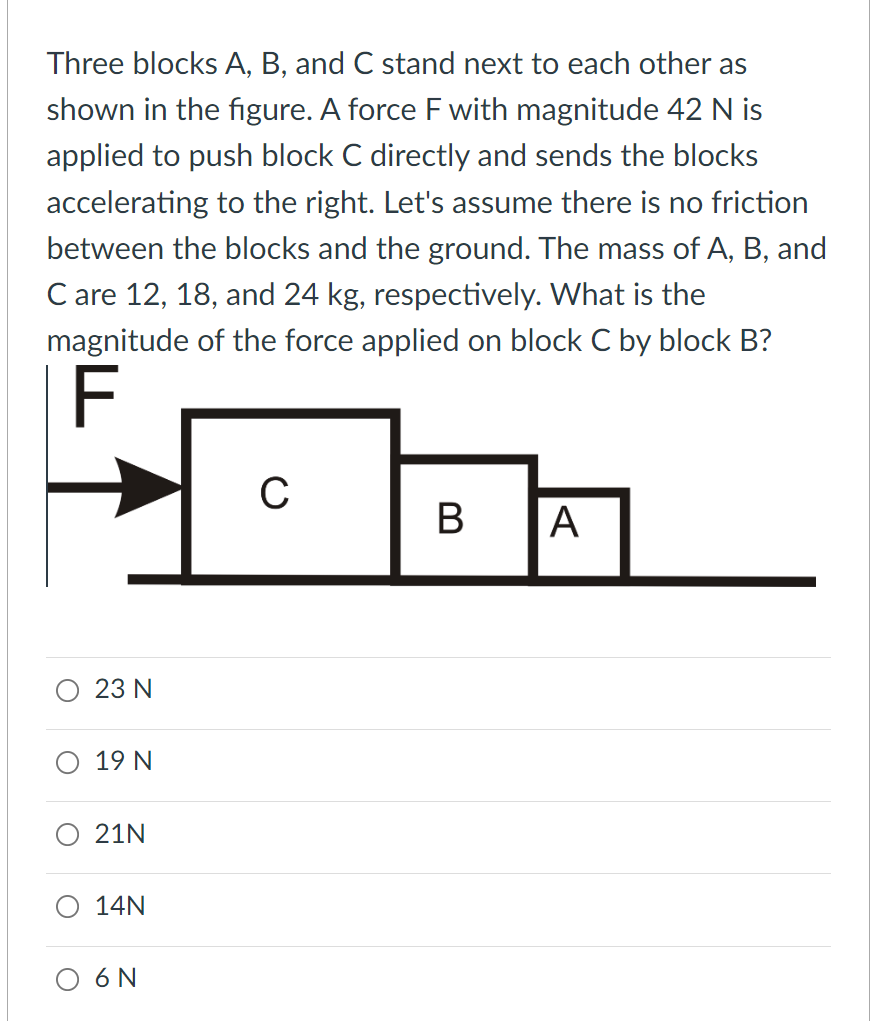 Three blocks A, B, and C stand next to each other as shown in the figure. A force F with magnitude 42 N is applied to push block C directly and sends the blocks accelerating to the right. Let's assume there is no friction between the blocks and the ground. The mass of A, B, and C are 12, 18, and 24 kg, respectively. What is the magnitude of the force applied on block C by block B?

F

C

B

A

23 N

19 N

21N

14N

6 N